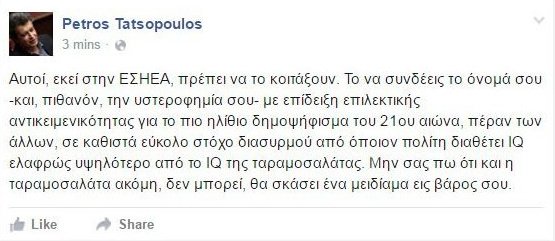 Petros Tatsopoulos
3 mins ·

Αυτοί, εκεί στην ΕΣΗΕΑ, πρέπει να το κοιτάξουν. Το να συνδέεις το όνομά σου -και, πιθανόν, την υστεροφημία σου- με επίδειξη επιλεκτικής αντικειμενικότητας για το πιο ηλίθιο δημοψήφισμα του 21ου αιώνα, πέραν των άλλων, σε καθιστά εύκολο στόχο διασυρμού από όποιον πολίτη διαθέτει IQ ελαφρώς υψηλότερο από το IQ της ταραμοσαλάτας. Μην σας πω ότι και η ταραμοσαλάτα ακόμη, δεν μπορεί, θα σκάσει ένα μειδίαμα εις βάρος σου.

Like Share